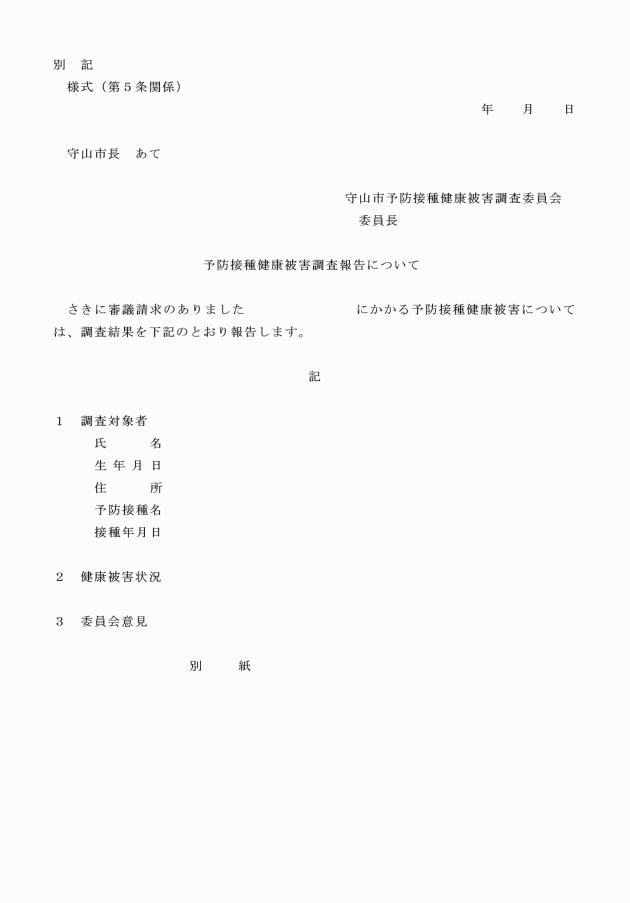 別　記
様式（第５条関係）

年　　月　　日

守山市長　あて

守山市予防接種健康被害調査委員会
委員長

予防接種健康被害調査報告について

さきに審議請求のありました　　　　　　　　にかかる予防接種健康被害については、調査結果を下記のとおり報告します。

記

１　調査対象者
氏　　　名
生 年 月 日
住　　　所
予防接種名
接種年月日

２　健康被害状況

３　委員会意見

別　　紙